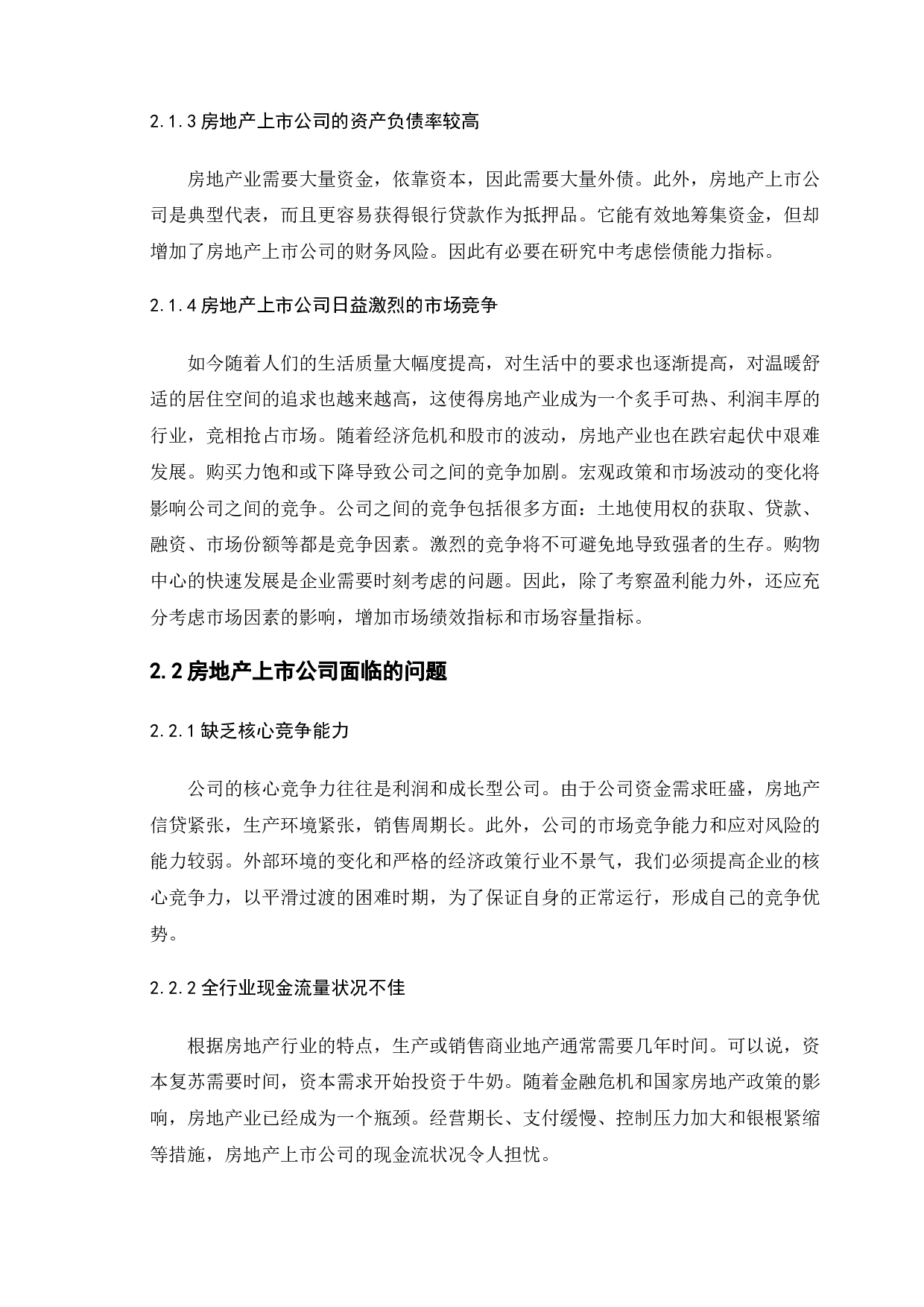 2.1.3 房地产上市公司的资产负债率较高

房地产业需要大量资金，依靠资本，因此需要大量外债。此外，房地产上市公司是典型代表，而且更容易获得银行贷款作为抵押品。它能有效地筹集资金，但却增加了房地产上市公司的财务风险。因此有必要在研究中考虑偿债能力指标。

2.1.4 房地产上市公司日益激烈的市场竞争

如今随着人们的生活质量大幅度提高，对生活中的要求也逐渐提高，对温暖舒适的居住空间的追求也越来越高，这使得房地产业成为一个炙手可热、利润丰厚的行业，竞相抢占市场。随着经济危机和股市的波动，房地产业也在跌宕起伏中艰难发展。购买力饱和或下降导致公司之间的竞争加剧。宏观政策和市场波动的变化将影响公司之间的竞争。公司之间的竞争包括很多方面：土地使用权的获取、贷款、融资、市场份额等都是竞争因素。激烈的竞争将不可避免地导致强者的生存。购物中心的快速发展是企业需要时刻考虑的问题。因此，除了考察盈利能力外，还应充分考虑市场因素的影响，增加市场绩效指标和市场容量指标。

2.2 房地产上市公司面临的问题

2.2.1 缺乏核心竞争能力

公司的核心竞争力往往是利润和成长型公司。由于公司资金需求旺盛，房地产信贷紧张，生产环境紧张，销售周期长。此外，公司的市场竞争能力和应对风险的能力较弱。外部环境的变化和严格的经济政策行业不景气，我们必须提高企业的核心竞争力，以平滑过渡的困难时期，为了保证自身的正常运行，形成自己的竞争优势。

2.2.2 全行业现金流量状况不佳

根据房地产行业的特点，生产或销售商业地产通常需要几年时间。可以说，资本复苏需要时间，资本需求开始投资于牛奶。随着金融危机和国家房地产政策的影响，房地产业已经成为一个瓶颈。经营期长、支付缓慢、控制压力加大和银根紧缩等措施，房地产上市公司的现金流状况令人担忧。